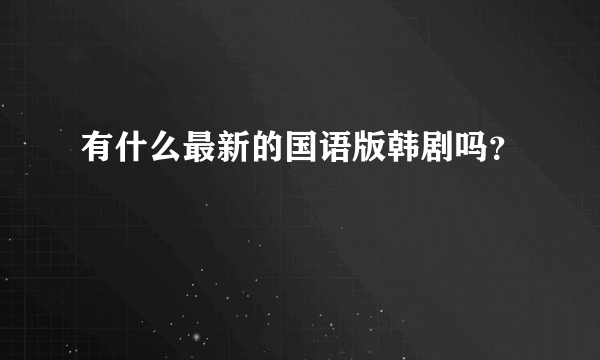 有什么最新的国语版韩剧吗?